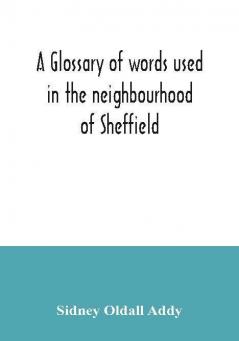 A Glossary of words used in the neighbourhood of Sheffield

Sidney Oldall Addy